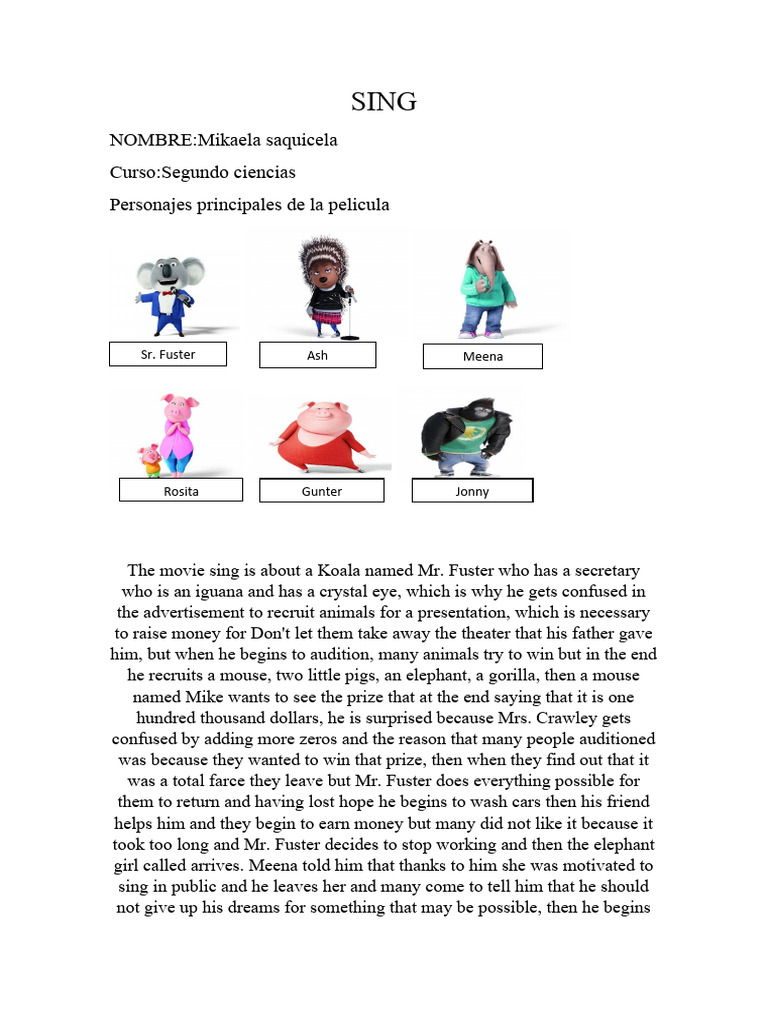 SING

NOMBRE:Mikaela saquicela

Curso:Segundo ciencias

Personajes principales de la pelicula

Sr. Fuster

Ash

Meena

Rosita

Gunter

Jonny

The movie sing is about a Koala named Mr. Fuster who has a secretary who is an iguana and has a crystal eye, which is why he gets confused in the advertisement to recruit animals for a presentation, which is necessary to raise money for Don't let them take away the theater that his father gave him, but when he begins to audition, many animals try to win but in the end he recruits a mouse, two little pigs, an elephant, a gorilla, then a mouse named Mike wants to see the prize that at the end saying that it is one hundred thousand dollars, he is surprised because Mrs. Crawley gets confused by adding more zeros and the reason that many people auditioned was because they wanted to win that prize, then when they find out that it was a total farce they leave but Mr. Fuster does everything possible for them to return and having lost hope he begins to wash cars then his friend helps him and they begin to earn money but many did not like it because it took too long and Mr. Fuster decides to stop working and then the elephant girl called arrives. Meena told him that thanks to him she was motivated to sing in public and he leaves her and many come to tell him that he should not give up his dreams for something that may be possible, then he begins